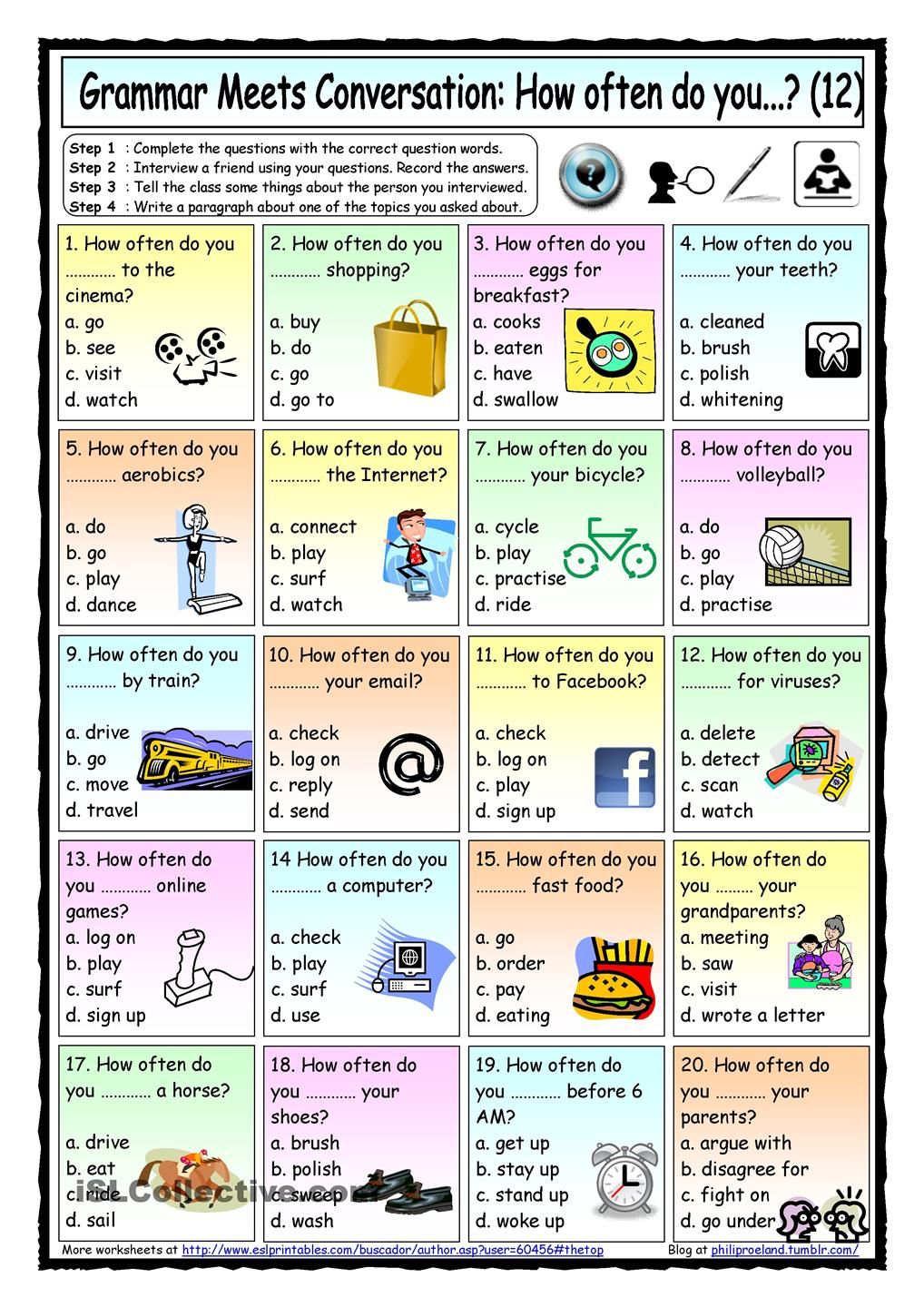 Grammar Meets Conversation: How often do you...? (12)

Step 1 : Complete the questions with the correct question words.
Step 2 : Interview a friend using your questions. Record the answers.
Step 3 : Tell the class some things about the person you interviewed.
Step 4 : Write a paragraph about one of the topics you asked about.

1. How often do you ………… to the cinema?
a. go
b. see
c. visit
d. watch

2. How often do you ………… shopping?
a. buy
b. do
c. go
d. go to

3. How often do you ………… eggs for breakfast?
a. cooks
b. eaten
c. have
d. swallow

4. How often do you ………… your teeth?
a. cleaned
b. brush
c. polish
d. whitening

5. How often do you ………… aerobics?
a. do
b. go
c. play
d. dance

6. How often do you ………… the Internet?
a. connect
b. play
c. surf
d. watch

7. How often do you ………… your bicycle?
a. cycle
b. play
c. practise
d. ride

8. How often do you ………… volleyball?
a. do
b. go
c. play
d. practise

9. How often do you ………… by train?
a. drive
b. go
c. move
d. travel

10. How often do you ………… your email?
a. check
b. log on
c. reply
d. send

11. How often do you ………… to Facebook?
a. check
b. log on
c. play
d. sign up

12. How often do you ………… for viruses?
a. delete
b. detect
c. scan
d. watch

13. How often do you ………… online games?
a. log on
b. play
c. surf
d. sign up

14 How often do you ………… a computer?
a. check
b. play
c. surf
d. use

15. How often do you ………… fast food?
a. go
b. order
c. pay
d. eating

16. How often do you ……… your grandparents?
a. meeting
b. saw
c. visit
d. wrote a letter

17. How often do you ………… a horse?
a. drive
b. eat
c. ride
d. sail

18. How often do you ………… your shoes?
a. brush
b. polish
c. sweep
d. wash

19. How often do you ………… before 6 AM?
a. get up
b. stay up
c. stand up
d. woke up

20. How often do you ………… your parents?
a. argue with
b. disagree for
c. fight on
d. go under

iSLCollective.com

More worksheets at http://www.eslprintables.com/buscador/author.asp?user=60456#thetop
Blog at philiproeland.tumblr.com/